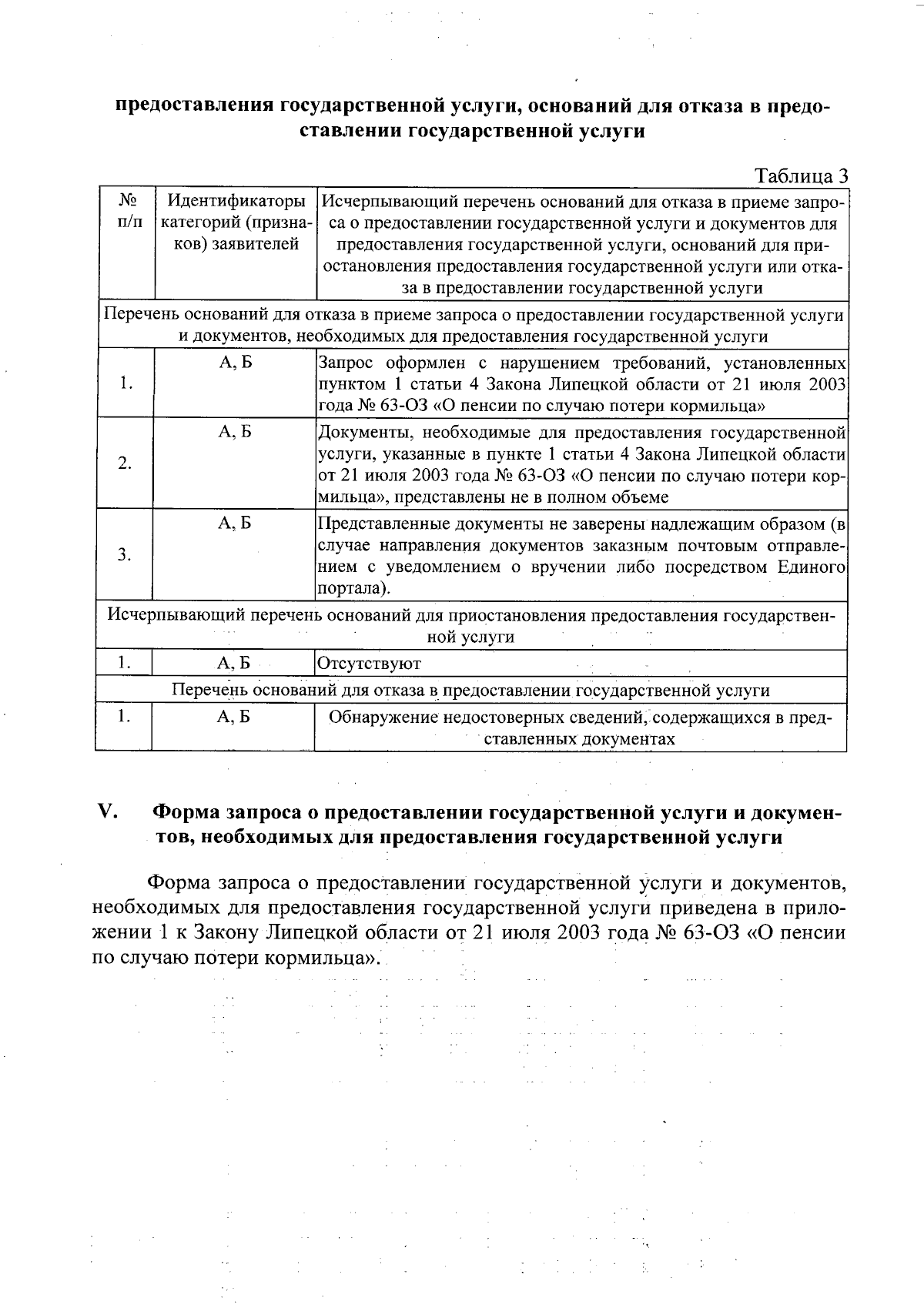 предоставления государственной услуги, оснований для отказа в предоставлении государственной услуги

Таблица 3

| № п/п | Идентификаторы категорий (признаков) заявителей | Исчерпывающий перечень оснований для отказа в приеме запроса о предоставлении государственной услуги и документов для предоставления государственной услуги, оснований для приостановления предоставления государственной услуги или отказа в предоставлении государственной услуги |
|---|---|---|
| Перечень оснований для отказа в приеме запроса о предоставлении государственной услуги и документов, необходимых для предоставления государственной услуги | | |
| 1. | А, Б | Запрос оформлен с нарушением требований, установленных пунктом 1 статьи 4 Закона Липецкой области от 21 июля 2003 года № 63-ОЗ «О пенсии по случаю потери кормильца» |
| 2. | А, Б | Документы, необходимые для предоставления государственной услуги, указанные в пункте 1 статьи 4 Закона Липецкой области от 21 июля 2003 года № 63-ОЗ «О пенсии по случаю потери кормильца», представлены не в полном объеме |
| 3. | А, Б | Представленные документы не заверены надлежащим образом (в случае направления документов заказным почтовым отправлением с уведомлением о вручении либо посредством Единого портала). |
| Исчерпывающий перечень оснований для приостановления предоставления государственной услуги | | |
| 1. | А, Б | Отсутствуют |
| Перечень оснований для отказа в предоставлении государственной услуги | | |
| 1. | А, Б | Обнаружение недостоверных сведений, содержащихся в представленных документах |

V. Форма запроса о предоставлении государственной услуги и документов, необходимых для предоставления государственной услуги

Форма запроса о предоставлении государственной услуги и документов, необходимых для предоставления государственной услуги приведена в приложении 1 к Закону Липецкой области от 21 июля 2003 года № 63-ОЗ «О пенсии по случаю потери кормильца».